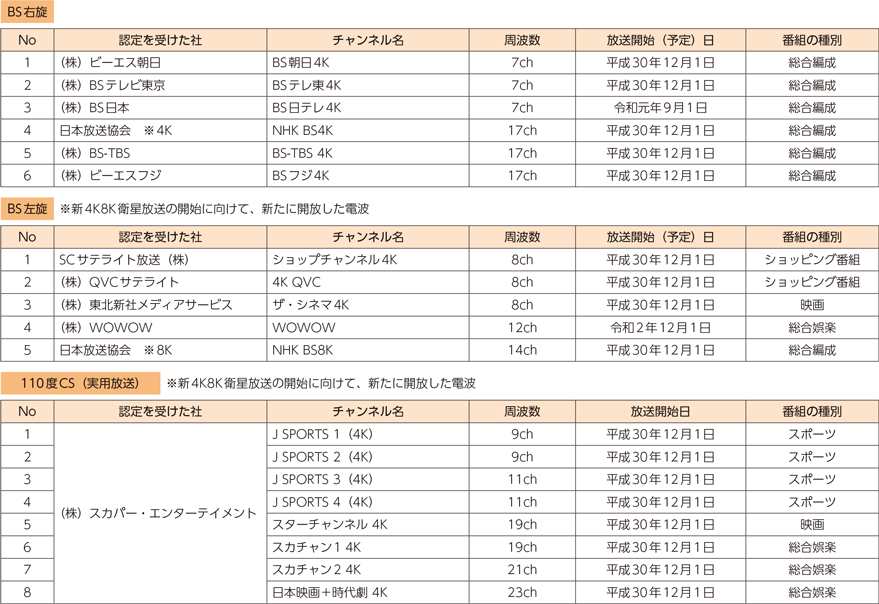 BS右旋

| No | 認定を受けた社 | チャンネル名 | 周波数 | 放送開始（予定）日 | 番組の種別 |
|---|---|---|---|---|---|
| 1 | （株）ビーエス朝日 | BS朝日4K | 7ch | 平成30年12月1日 | 総合編成 |
| 2 | （株）BSテレビ東京 | BSテレ東4K | 7ch | 平成30年12月1日 | 総合編成 |
| 3 | （株）BS日本 | BS日テレ4K | 7ch | 令和元年9月1日 | 総合編成 |
| 4 | 日本放送協会　※4K | NHK BS4K | 17ch | 平成30年12月1日 | 総合編成 |
| 5 | （株）BS-TBS | BS-TBS 4K | 17ch | 平成30年12月1日 | 総合編成 |
| 6 | （株）ビーエスフジ | BSフジ4K | 17ch | 平成30年12月1日 | 総合編成 |

BS左旋　※新4K8K衛星放送の開始に向けて、新たに開放した電波

| No | 認定を受けた社 | チャンネル名 | 周波数 | 放送開始（予定）日 | 番組の種別 |
|---|---|---|---|---|---|
| 1 | SCサテライト放送（株） | ショップチャンネル4K | 8ch | 平成30年12月1日 | ショッピング番組 |
| 2 | （株）QVCサテライト | 4K QVC | 8ch | 平成30年12月1日 | ショッピング番組 |
| 3 | （株）東北新社メディアサービス | ザ・シネマ4K | 8ch | 平成30年12月1日 | 映画 |
| 4 | （株）WOWOW | WOWOW | 12ch | 令和2年12月1日 | 総合娯楽 |
| 5 | 日本放送協会　※8K | NHK BS8K | 14ch | 平成30年12月1日 | 総合編成 |

110度CS（実用放送）　※新4K8K衛星放送の開始に向けて、新たに開放した電波

| No | 認定を受けた社 | チャンネル名 | 周波数 | 放送開始日 | 番組の種別 |
|---|---|---|---|---|---|
| 1 | （株）スカパー・エンターテイメント | J SPORTS 1（4K） | 9ch | 平成30年12月1日 | スポーツ |
| 2 | | J SPORTS 2（4K） | 9ch | 平成30年12月1日 | スポーツ |
| 3 | | J SPORTS 3（4K） | 11ch | 平成30年12月1日 | スポーツ |
| 4 | | J SPORTS 4（4K） | 11ch | 平成30年12月1日 | スポーツ |
| 5 | | スターチャンネル 4K | 19ch | 平成30年12月1日 | 映画 |
| 6 | | スカチャン1 4K | 19ch | 平成30年12月1日 | 総合娯楽 |
| 7 | | スカチャン2 4K | 21ch | 平成30年12月1日 | 総合娯楽 |
| 8 | | 日本映画＋時代劇 4K | 23ch | 平成30年12月1日 | 総合娯楽 |